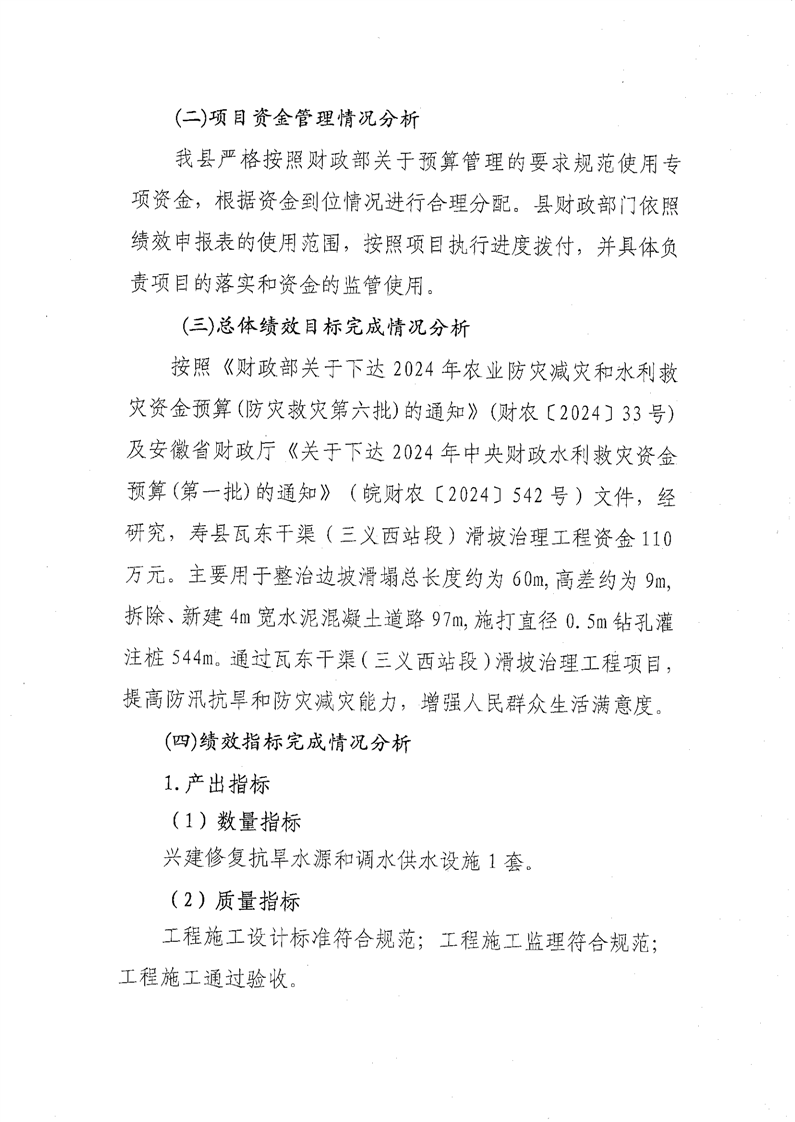 (二)项目资金管理情况分析

我县严格按照财政部关于预算管理的要求规范使用专项资金，根据资金到位情况进行合理分配。县财政部门依照绩效申报表的使用范围，按照项目执行进度拨付，并具体负责项目的落实和资金的监管使用。

(三)总体绩效目标完成情况分析

按照《财政部关于下达2024年农业防灾减灾和水利救灾资金预算(防灾救灾第六批)的通知》(财农〔2024〕33号)及安徽省财政厅《关于下达2024年中央财政水利救灾资金预算(第一批)的通知》（皖财农〔2024〕542号）文件，经研究，寿县瓦东干渠（三义西站段）滑坡治理工程资金110万元。主要用于整治边坡滑塌总长度约为60m,高差约为9m,拆除、新建4m宽水泥混凝土道路97m,施打直径0.5m钻孔灌注桩544m。通过瓦东干渠（三义西站段）滑坡治理工程项目，提高防汛抗旱和防灾减灾能力，增强人民群众生活满意度。

(四)绩效指标完成情况分析

1.产出指标

（1）数量指标

兴建修复抗旱水源和调水供水设施1套。

（2）质量指标

工程施工设计标准符合规范；工程施工监理符合规范；工程施工通过验收。